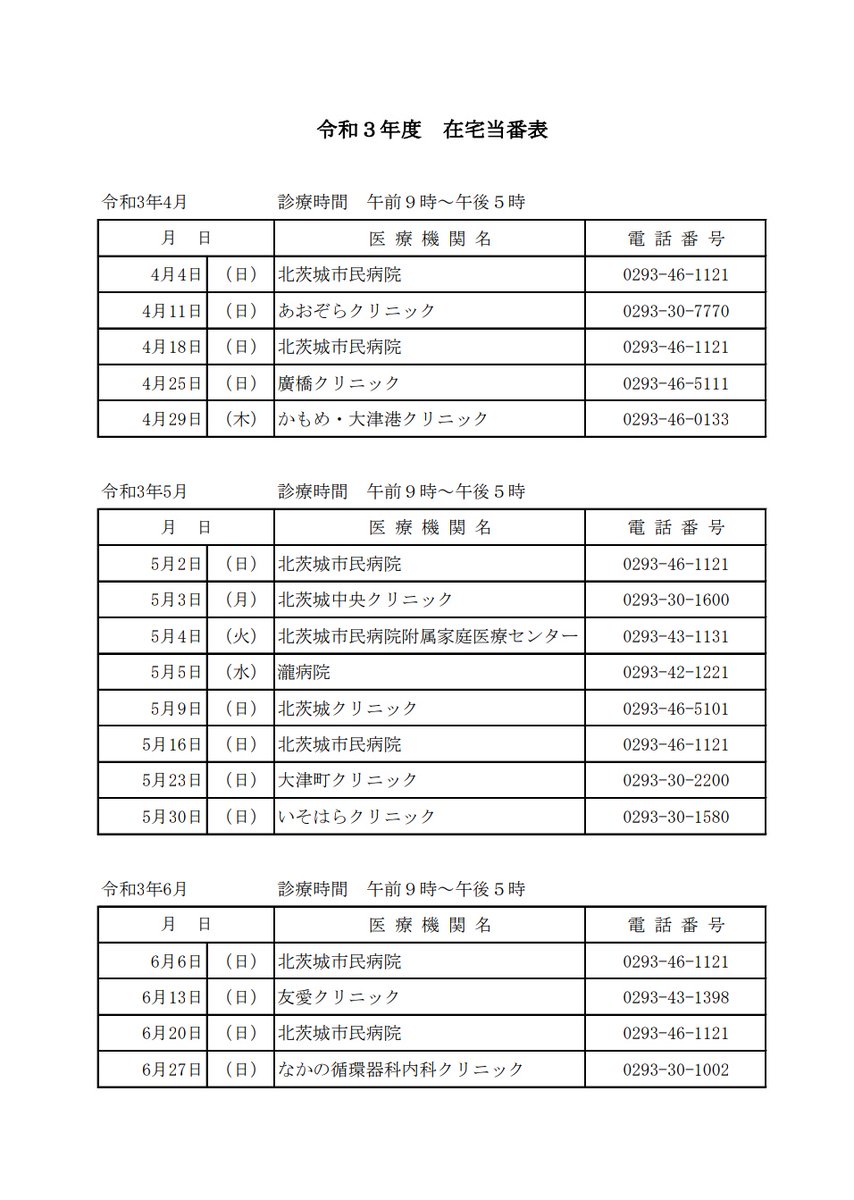 令和３年度　在宅当番表

令和3年4月　診療時間　午前９時～午後５時

| 月　日 | | 医療機関名 | 電話番号 |
|---|---|---|---|
| 4月4日 | （日） | 北茨城市民病院 | 0293-46-1121 |
| 4月11日 | （日） | あおぞらクリニック | 0293-30-7770 |
| 4月18日 | （日） | 北茨城市民病院 | 0293-46-1121 |
| 4月25日 | （日） | 廣橋クリニック | 0293-46-5111 |
| 4月29日 | （木） | かもめ・大津港クリニック | 0293-46-0133 |

令和3年5月　診療時間　午前９時～午後５時

| 月　日 | | 医療機関名 | 電話番号 |
|---|---|---|---|
| 5月2日 | （日） | 北茨城市民病院 | 0293-46-1121 |
| 5月3日 | （月） | 北茨城中央クリニック | 0293-30-1600 |
| 5月4日 | （火） | 北茨城市民病院附属家庭医療センター | 0293-43-1131 |
| 5月5日 | （水） | 瀧病院 | 0293-42-1221 |
| 5月9日 | （日） | 北茨城クリニック | 0293-46-5101 |
| 5月16日 | （日） | 北茨城市民病院 | 0293-46-1121 |
| 5月23日 | （日） | 大津町クリニック | 0293-30-2200 |
| 5月30日 | （日） | いそはらクリニック | 0293-30-1580 |

令和3年6月　診療時間　午前９時～午後５時

| 月　日 | | 医療機関名 | 電話番号 |
|---|---|---|---|
| 6月6日 | （日） | 北茨城市民病院 | 0293-46-1121 |
| 6月13日 | （日） | 友愛クリニック | 0293-43-1398 |
| 6月20日 | （日） | 北茨城市民病院 | 0293-46-1121 |
| 6月27日 | （日） | なかの循環器科内科クリニック | 0293-30-1002 |